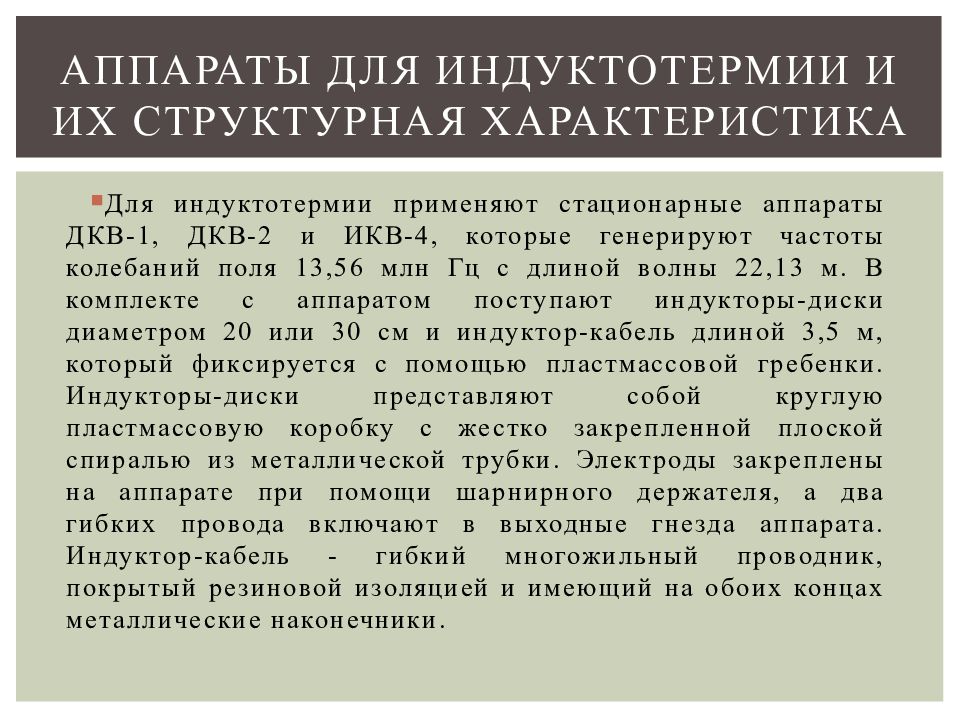 АППАРАТЫ ДЛЯ ИНДУКТОТЕРМИИ И ИХ СТРУКТУРНАЯ ХАРАКТЕРИСТИКА

Для индуктотермии применяют стационарные аппараты ДКВ-1, ДКВ-2 и ИКВ-4, которые генерируют частоты колебаний поля 13,56 млн Гц с длиной волны 22,13 м. В комплекте с аппаратом поступают индукторы-диски диаметром 20 или 30 см и индуктор-кабель длиной 3,5 м, который фиксируется с помощью пластмассовой гребенки. Индукторы-диски представляют собой круглую пластмассовую коробку с жестко закрепленной плоской спиралью из металлической трубки. Электроды закреплены на аппарате при помощи шарнирного держателя, а два гибких провода включают в выходные гнезда аппарата. Индуктор-кабель - гибкий многожильный проводник, покрытый резиновой изоляцией и имеющий на обоих концах металлические наконечники.